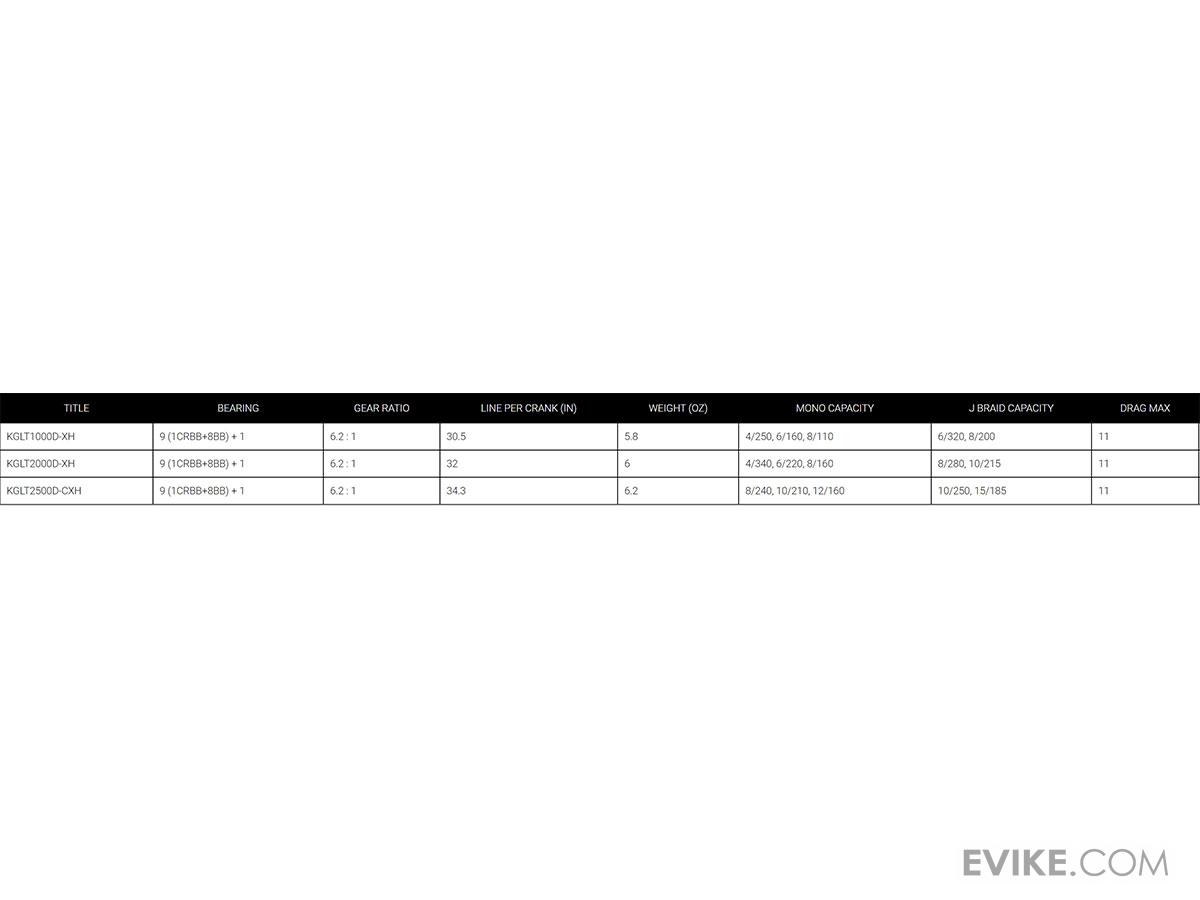 | TITLE | BEARING | GEAR RATIO | LINE PER CRANK (IN) | WEIGHT (OZ) | MONO CAPACITY | J BRAID CAPACITY | DRAG MAX |
|---|---|---|---|---|---|---|---|
| KGLT1000D-XH | 9 (1CRBB+8BB) + 1 | 6.2 : 1 | 30.5 | 5.8 | 4/250, 6/160, 8/110 | 6/320, 8/200 | 11 |
| KGLT2000D-XH | 9 (1CRBB+8BB) + 1 | 6.2 : 1 | 32 | 6 | 4/340, 6/220, 8/160 | 8/280, 10/215 | 11 |
| KGLT2500D-CXH | 9 (1CRBB+8BB) + 1 | 6.2 : 1 | 34.3 | 6.2 | 8/240, 10/210, 12/160 | 10/250, 15/185 | 11 |

EVIKE.COM